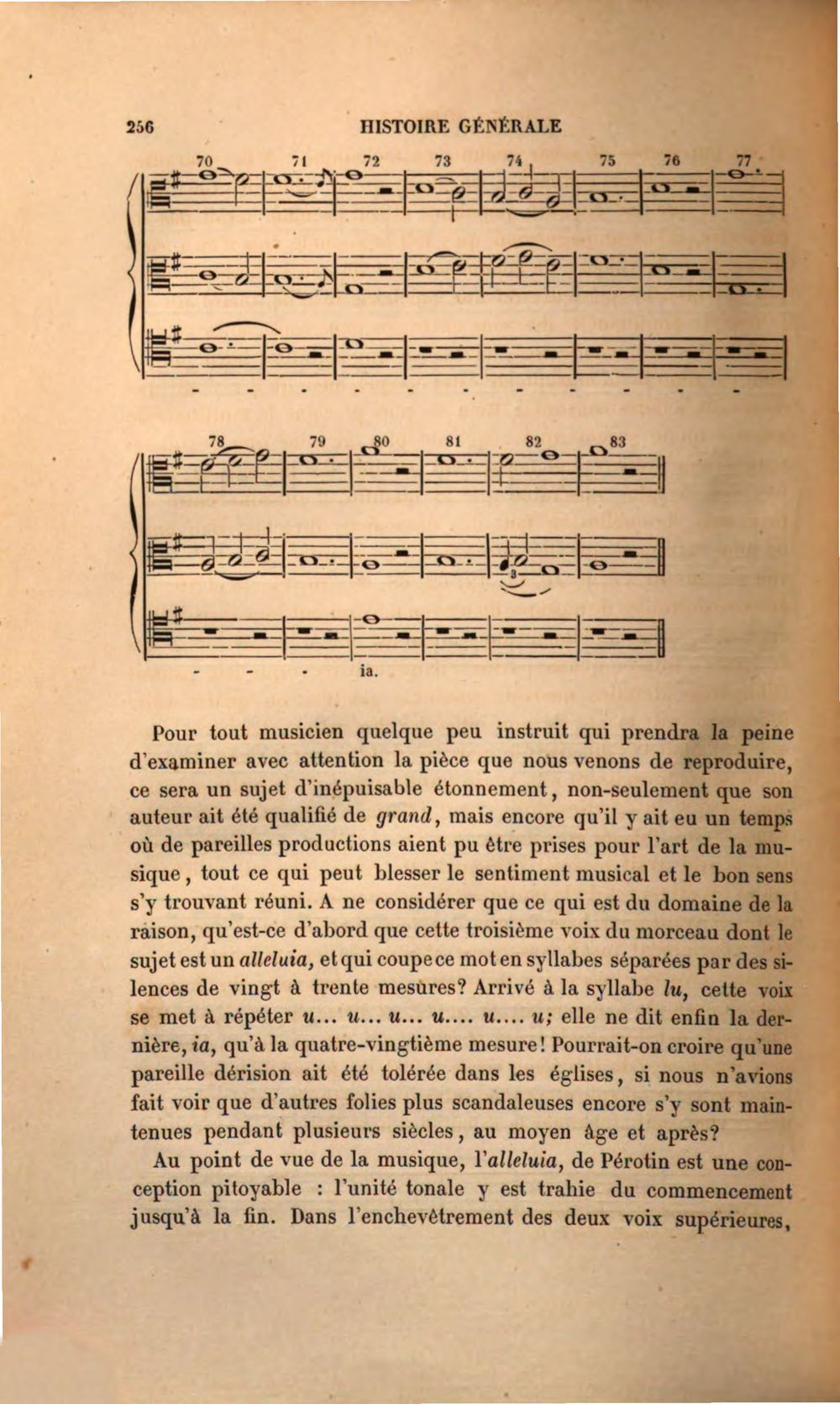 256 HISTOIRE GÉNÉRALE

70 71 72 73 74 75 76 77

- - - - - - - - - - -

78 79 80 81 82 83

- - - ia.

Pour tout musicien quelque peu instruit qui prendra la peine d'examiner avec attention la pièce que nous venons de reproduire, ce sera un sujet d'inépuisable étonnement, non-seulement que son auteur ait été qualifié de grand, mais encore qu'il y ait eu un temps où de pareilles productions aient pu être prises pour l'art de la musique, tout ce qui peut blesser le sentiment musical et le bon sens s'y trouvant réuni. A ne considérer que ce qui est du domaine de la raison, qu'est-ce d'abord que cette troisième voix du morceau dont le sujet est un alleluia, et qui coupe ce mot en syllabes séparées par des silences de vingt à trente mesures? Arrivé à la syllabe lu, cette voix se met à répéter u... u... u... u.... u.... u; elle ne dit enfin la dernière, ia, qu'à la quatre-vingtième mesure! Pourrait-on croire qu'une pareille dérision ait été tolérée dans les églises, si nous n'avions fait voir que d'autres folies plus scandaleuses encore s'y sont maintenues pendant plusieurs siècles, au moyen âge et après?

Au point de vue de la musique, l'alleluia, de Pérotin est une conception pitoyable : l'unité tonale y est trahie du commencement jusqu'à la fin. Dans l'enchevêtrement des deux voix supérieures,